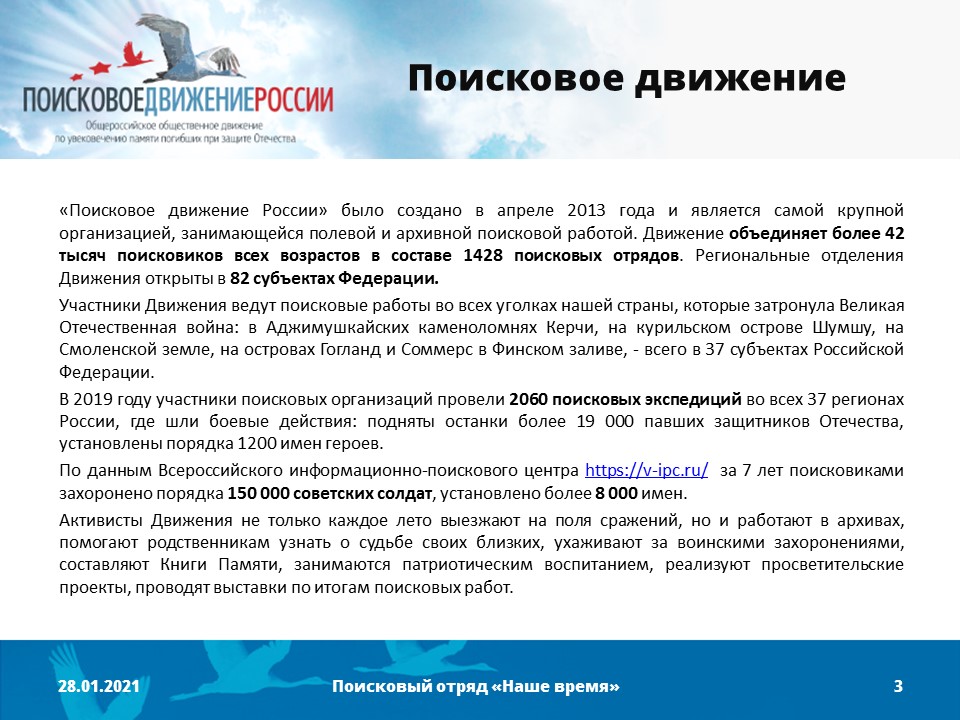 ПОИСКОВОЕДВИЖЕНИЕРОССИИ
Общероссийское общественное движение по увековечению памяти погибших при защите Отечества

Поисковое движение

«Поисковое движение России» было создано в апреле 2013 года и является самой крупной организацией, занимающейся полевой и архивной поисковой работой. Движение объединяет более 42 тысяч поисковиков всех возрастов в составе 1428 поисковых отрядов. Региональные отделения Движения открыты в 82 субъектах Федерации.

Участники Движения ведут поисковые работы во всех уголках нашей страны, которые затронула Великая Отечественная война: в Аджимушкайских каменоломнях Керчи, на курильском острове Шумшу, на Смоленской земле, на островах Гогланд и Соммерс в Финском заливе, - всего в 37 субъектах Российской Федерации.

В 2019 году участники поисковых организаций провели 2060 поисковых экспедиций во всех 37 регионах России, где шли боевые действия: подняты останки более 19 000 павших защитников Отечества, установлены порядка 1200 имен героев.

По данным Всероссийского информационно-поискового центра https://v-ipc.ru/ за 7 лет поисковиками захоронено порядка 150 000 советских солдат, установлено более 8 000 имен.

Активисты Движения не только каждое лето выезжают на поля сражений, но и работают в архивах, помогают родственникам узнать о судьбе своих близких, ухаживают за воинскими захоронениями, составляют Книги Памяти, занимаются патриотическим воспитанием, реализуют просветительские проекты, проводят выставки по итогам поисковых работ.

28.01.2021 Поисковый отряд «Наше время» 3